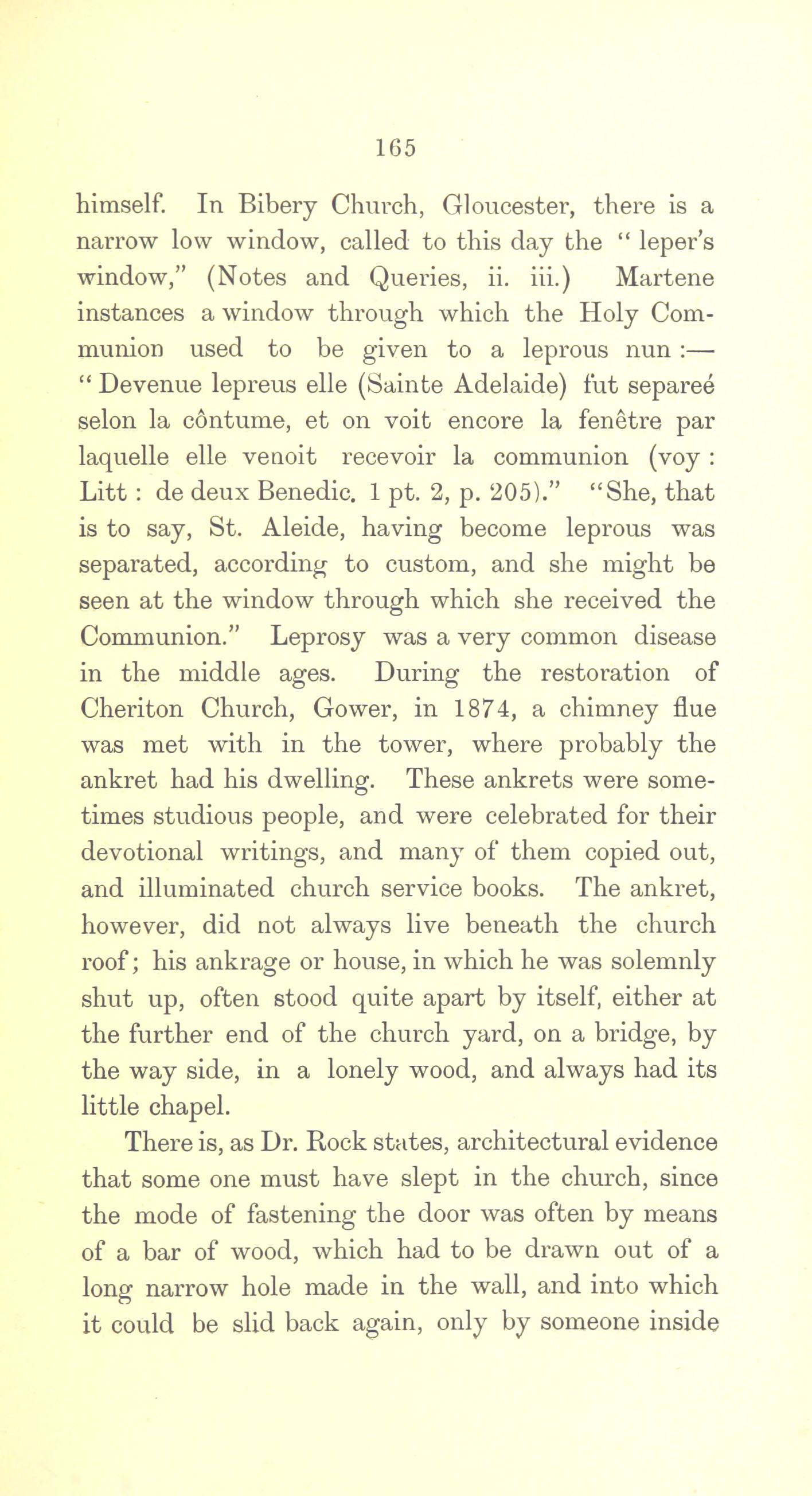 165

himself. In Bibery Church, Gloucester, there is a narrow low window, called to this day the "leper's window," (Notes and Queries, ii. iii.) Martene instances a window through which the Holy Communion used to be given to a leprous nun :— "Devenue lepreus elle (Sainte Adelaide) fut separeé selon la côntume, et on voit encore la fenêtre par laquelle elle venoit recevoir la communion (voy : Litt : de deux Benedic. 1 pt. 2, p. 205)." "She, that is to say, St. Aleide, having become leprous was separated, according to custom, and she might be seen at the window through which she received the Communion." Leprosy was a very common disease in the middle ages. During the restoration of Cheriton Church, Gower, in 1874, a chimney flue was met with in the tower, where probably the ankret had his dwelling. These ankrets were sometimes studious people, and were celebrated for their devotional writings, and many of them copied out, and illuminated church service books. The ankret, however, did not always live beneath the church roof; his ankrage or house, in which he was solemnly shut up, often stood quite apart by itself, either at the further end of the church yard, on a bridge, by the way side, in a lonely wood, and always had its little chapel.

There is, as Dr. Rock states, architectural evidence that some one must have slept in the church, since the mode of fastening the door was often by means of a bar of wood, which had to be drawn out of a long narrow hole made in the wall, and into which it could be slid back again, only by someone inside